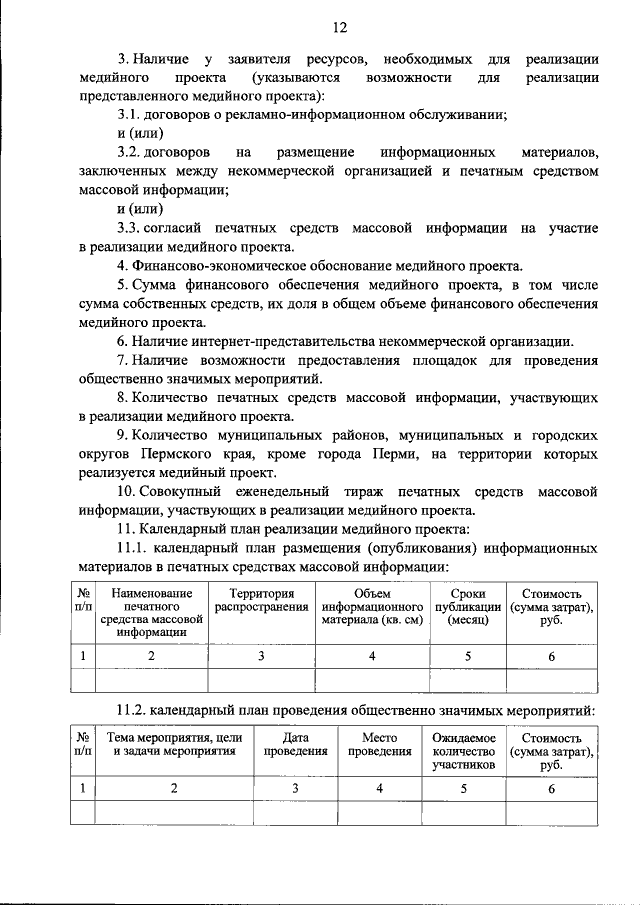 12

3. Наличие у заявителя ресурсов, необходимых для реализации медийного проекта (указываются возможности для реализации представленного медийного проекта):

3.1. договоров о рекламно-информационном обслуживании;

и (или)

3.2. договоров на размещение информационных материалов, заключенных между некоммерческой организацией и печатным средством массовой информации;

и (или)

3.3. согласий печатных средств массовой информации на участие в реализации медийного проекта.

4. Финансово-экономическое обоснование медийного проекта.

5. Сумма финансового обеспечения медийного проекта, в том числе сумма собственных средств, их доля в общем объеме финансового обеспечения медийного проекта.

6. Наличие интернет-представительства некоммерческой организации.

7. Наличие возможности предоставления площадок для проведения общественно значимых мероприятий.

8. Количество печатных средств массовой информации, участвующих в реализации медийного проекта.

9. Количество муниципальных районов, муниципальных и городских округов Пермского края, кроме города Перми, на территории которых реализуется медийный проект.

10. Совокупный еженедельный тираж печатных средств массовой информации, участвующих в реализации медийного проекта.

11. Календарный план реализации медийного проекта:

11.1. календарный план размещения (опубликования) информационных материалов в печатных средствах массовой информации:

| № п/п | Наименование печатного средства массовой информации | Территория распространения | Объем информационного материала (кв. см) | Сроки публикации (месяц) | Стоимость (сумма затрат), руб. |
|---|---|---|---|---|---|
| 1 | 2 | 3 | 4 | 5 | 6 |
| | | | | | |

11.2. календарный план проведения общественно значимых мероприятий:

| № п/п | Тема мероприятия, цели и задачи мероприятия | Дата проведения | Место проведения | Ожидаемое количество участников | Стоимость (сумма затрат), руб. |
|---|---|---|---|---|---|
| 1 | 2 | 3 | 4 | 5 | 6 |
| | | | | | |